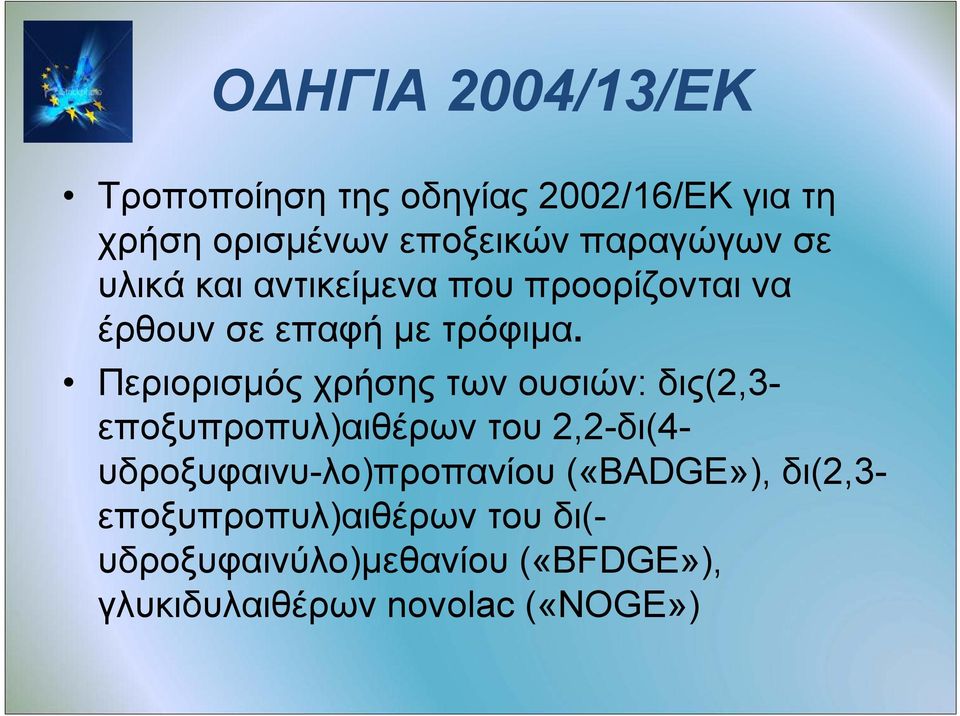 ΟΔΗΓΙΑ 2004/13/ΕΚ

• Τροποποίηση της οδηγίας 2002/16/ΕΚ για τη χρήση ορισμένων εποξεικών παραγώγων σε υλικά και αντικείμενα που προορίζονται να έρθουν σε επαφή με τρόφιμα.

• Περιορισμός χρήσης των ουσιών: δις(2,3-εποξυπροπυλ)αιθέρων του 2,2-δι(4-υδροξυφαινυ-λο)προπανίου («BADGE»), δι(2,3-εποξυπροπυλ)αιθέρων του δι(-υδροξυφαινύλο)μεθανίου («BFDGE»), γλυκιδυλαιθέρων novolac («NOGE»)